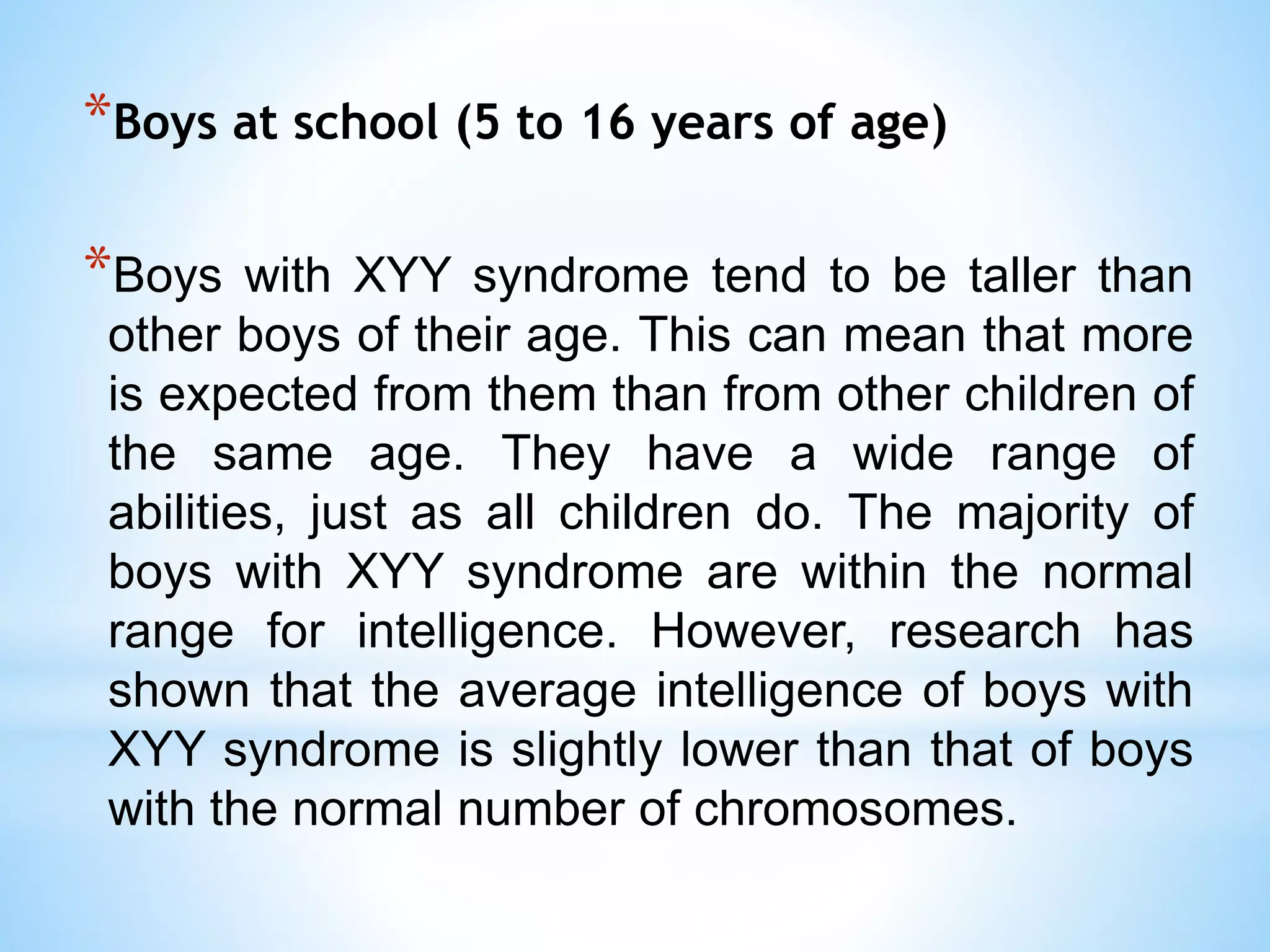 *Boys at school (5 to 16 years of age)

*Boys with XYY syndrome tend to be taller than other boys of their age. This can mean that more is expected from them than from other children of the same age. They have a wide range of abilities, just as all children do. The majority of boys with XYY syndrome are within the normal range for intelligence. However, research has shown that the average intelligence of boys with XYY syndrome is slightly lower than that of boys with the normal number of chromosomes.